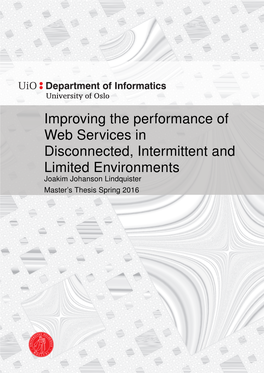 UiO : Department of Informatics
University of Oslo

Improving the performance of Web Services in Disconnected, Intermittent and Limited Environments

Joakim Johanson Lindquister

Master's Thesis Spring 2016